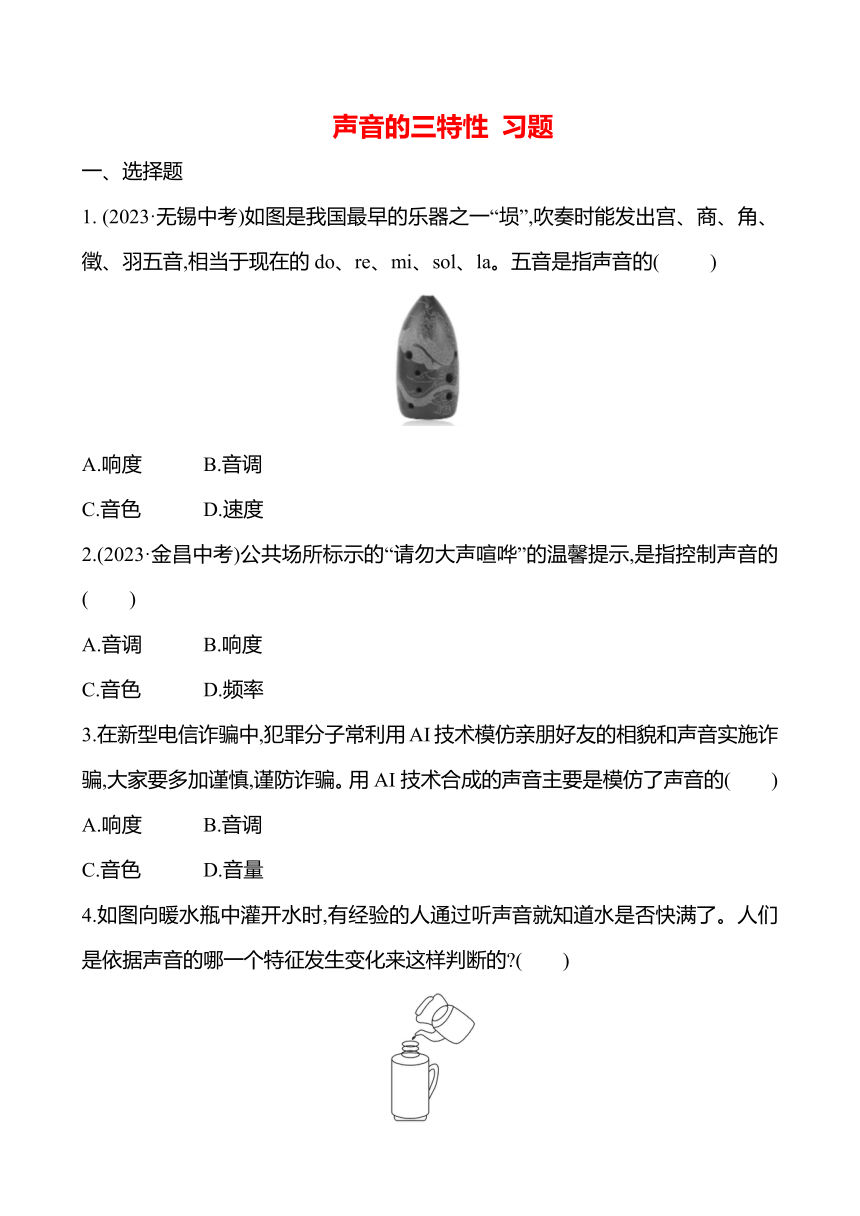 声音的三特性 习题

一、选择题

1. (2023·无锡中考)如图是我国最早的乐器之一“埙”,吹奏时能发出宫、商、角、徵、羽五音,相当于现在的 do、re、mi、sol、la。五音是指声音的(　　)

A.响度　　B.音调

C.音色　　D.速度

2.(2023·金昌中考)公共场所标示的“请勿大声喧哗”的温馨提示,是指控制声音的(　　)

A.音调　　B.响度

C.音色　　D.频率

3.在新型电信诈骗中,犯罪分子常利用 AI 技术模仿亲朋好友的相貌和声音实施诈骗,大家要多加谨慎,谨防诈骗。用 AI 技术合成的声音主要是模仿了声音的(　　)

A.响度　　B.音调

C.音色　　D.音量

4.如图向暖水瓶中灌开水时,有经验的人通过听声音就知道水是否快满了。人们是依据声音的哪一个特征发生变化来这样判断的?(　　)